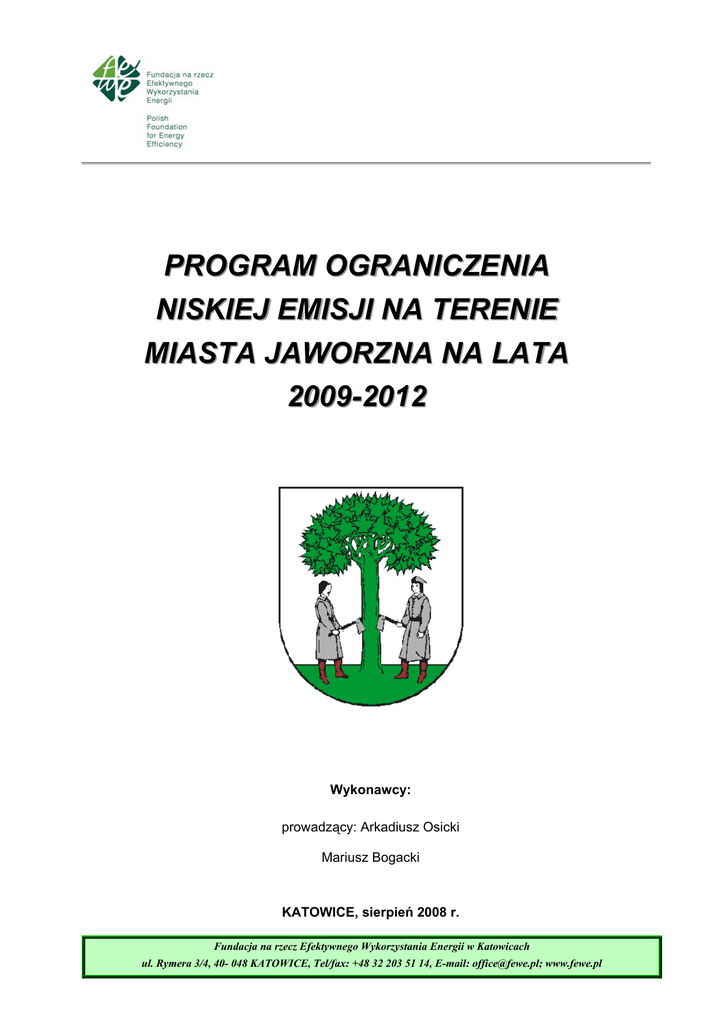 Fundacja na rzecz Efektywnego Wykorzystania Energii

Polish Foundation for Energy Efficiency

PROGRAM OGRANICZENIA NISKIEJ EMISJI NA TERENIE MIASTA JAWORZNA NA LATA 2009-2012

Wykonawcy:

prowadzący: Arkadiusz Osicki

Mariusz Bogacki

KATOWICE, sierpień 2008 r.

Fundacja na rzecz Efektywnego Wykorzystania Energii w Katowicach
ul. Rymera 3/4, 40- 048 KATOWICE, Tel/fax: +48 32 203 51 14, E-mail: office@fewe.pl; www.fewe.pl